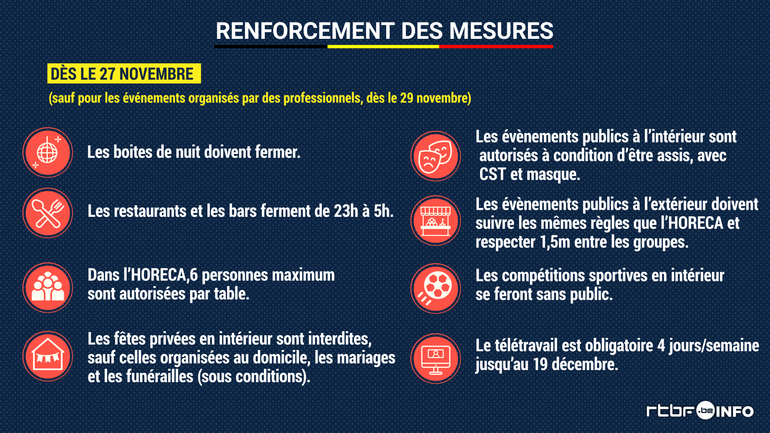 RENFORCEMENT DES MESURES

DÈS LE 27 NOVEMBRE

(sauf pour les événements organisés par des professionnels, dès le 29 novembre)

Les boites de nuit doivent fermer.

Les restaurants et les bars ferment de 23h à 5h.

Dans l'HORECA,6 personnes maximum sont autorisées par table.

Les fêtes privées en intérieur sont interdites, sauf celles organisées au domicile, les mariages et les funérailles (sous conditions).

Les évènements publics à l'intérieur sont autorisés à condition d'être assis, avec CST et masque.

Les évènements publics à l'extérieur doivent suivre les mêmes règles que l'HORECA et respecter 1,5m entre les groupes.

Les compétitions sportives en intérieur se feront sans public.

Le télétravail est obligatoire 4 jours/semaine jusqu'au 19 décembre.

rtbf.be INFO